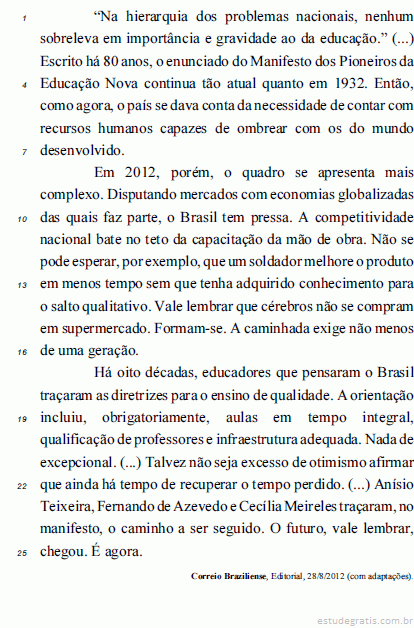 1 “Na hierarquia dos problemas nacionais, nenhum sobreleva em importância e gravidade ao da educação.” (...) Escrito há 80 anos, o enunciado do Manifesto dos Pioneiros da
4 Educação Nova continua tão atual quanto em 1932. Então, como agora, o país se dava conta da necessidade de contar com recursos humanos capazes de ombrear com os do mundo
7 desenvolvido.

Em 2012, porém, o quadro se apresenta mais complexo. Disputando mercados com economias globalizadas
10 das quais faz parte, o Brasil tem pressa. A competitividade nacional bate no teto da capacitação da mão de obra. Não se pode esperar, por exemplo, que um soldador melhore o produto
13 em menos tempo sem que tenha adquirido conhecimento para o salto qualitativo. Vale lembrar que cérebros não se compram em supermercado. Formam-se. A caminhada exige não menos
16 de uma geração.

Há oito décadas, educadores que pensaram o Brasil traçaram as diretrizes para o ensino de qualidade. A orientação
19 incluiu, obrigatoriamente, aulas em tempo integral, qualificação de professores e infraestrutura adequada. Nada de excepcional. (...) Talvez não seja excesso de otimismo afirmar
22 que ainda há tempo de recuperar o tempo perdido. (...) Anísio Teixeira, Fernando de Azevedo e Cecília Meireles traçaram, no manifesto, o caminho a ser seguido. O futuro, vale lembrar,
25 chegou. É agora.

Correio Braziliense, Editorial, 28/8/2012 (com adaptações).

estudegratis.com.br